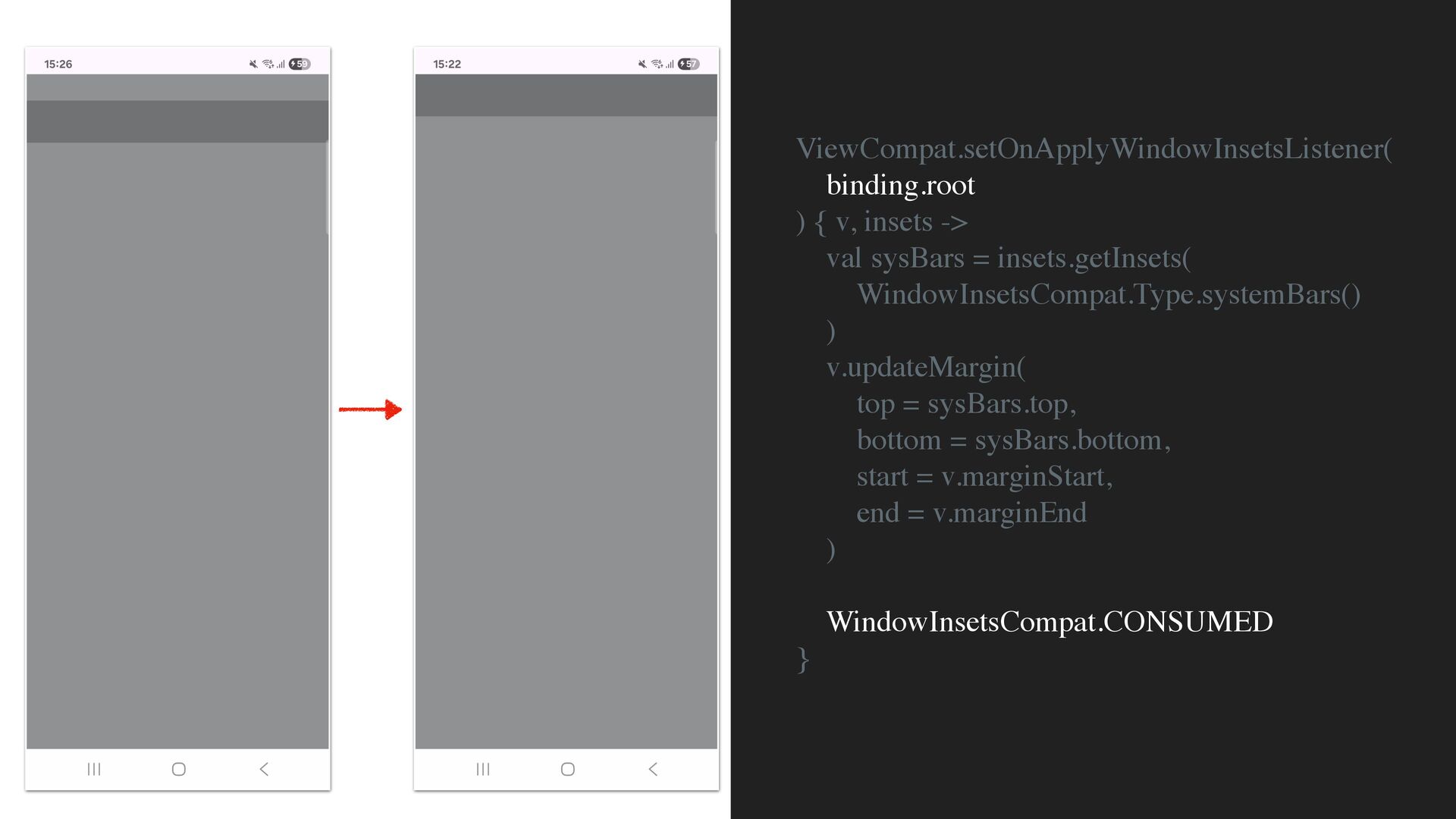 15:26
59

15:22
57

ViewCompat.setOnApplyWindowInsetsListener(
binding.root
) { v, insets ->
val sysBars = insets.getInsets(
WindowInsetsCompat.Type.systemBars()
)
v.updateMargin(
top = sysBars.top,
bottom = sysBars.bottom,
start = v.marginStart,
end = v.marginEnd
)

WindowInsetsCompat.CONSUMED
}